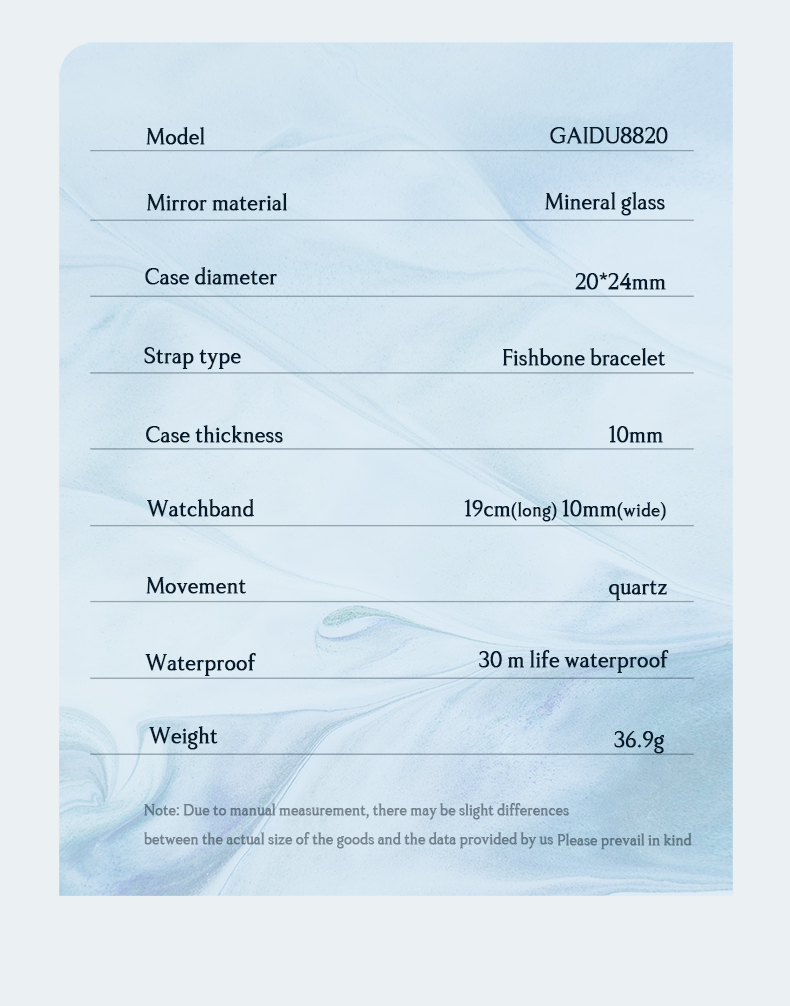 Model GAIDU8820

Mirror material Mineral glass

Case diameter 20*24mm

Strap type Fishbone bracelet

Case thickness 10mm

Watchband 19cm(long) 10mm(wide)

Movement quartz

Waterproof 30 m life waterproof

Weight 36.9g

Note: Due to manual measurement, there may be slight differences between the actual size of the goods and the data provided by us Please prevail in kind